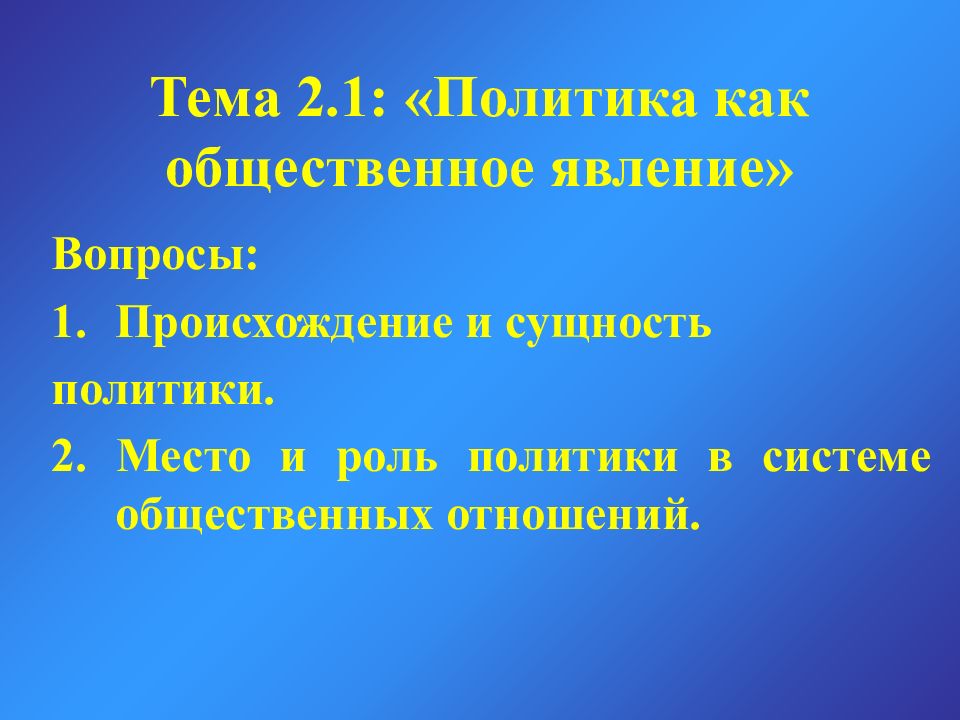 Тема 2.1: «Политика как общественное явление»

Вопросы:

1. Происхождение и сущность политики.

2. Место и роль политики в системе общественных отношений.